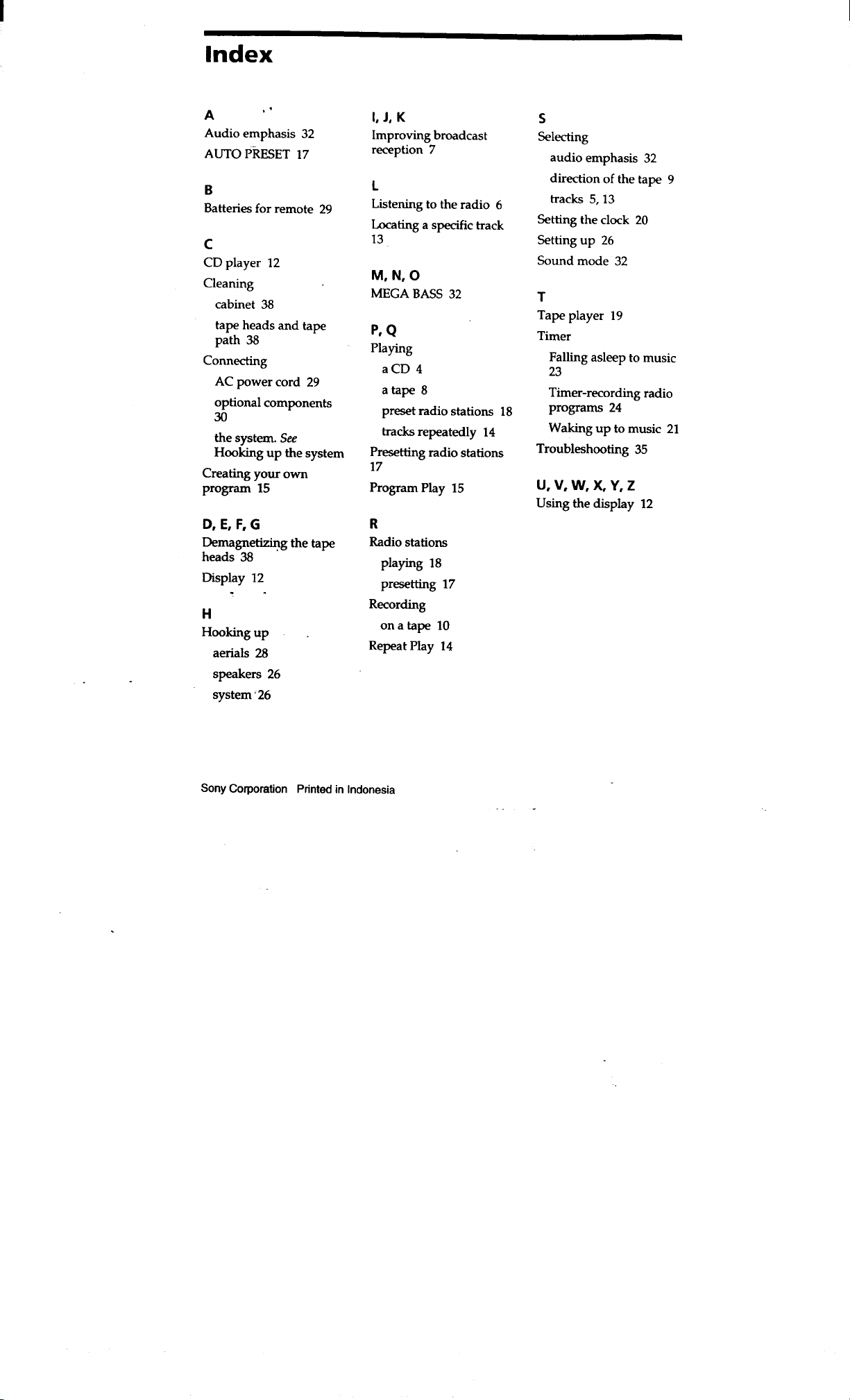 Index

A
Audio emphasis 32
AUTO PRESET 17

B
Batteries for remote 29

C
CD player 12
Cleaning
cabinet 38
tape heads and tape path 38
Connecting
AC power cord 29
optional components 30
the system. See Hooking up the system
Creating your own program 15

D, E, F, G
Demagnetizing the tape heads 38
Display 12

H
Hooking up
aerials 28
speakers 26
system 26

I, J, K
Improving broadcast reception 7

L
Listening to the radio 6
Locating a specific track 13

M, N, O
MEGA BASS 32

P, Q
Playing
a CD 4
a tape 8
preset radio stations 18
tracks repeatedly 14
Presetting radio stations 17
Program Play 15

R
Radio stations
playing 18
presetting 17
Recording
on a tape 10
Repeat Play 14

S
Selecting
audio emphasis 32
direction of the tape 9
tracks 5, 13
Setting the clock 20
Setting up 26
Sound mode 32

T
Tape player 19
Timer
Falling asleep to music 23
Timer-recording radio programs 24
Waking up to music 21
Troubleshooting 35

U, V, W, X, Y, Z
Using the display 12

Sony Corporation Printed in Indonesia